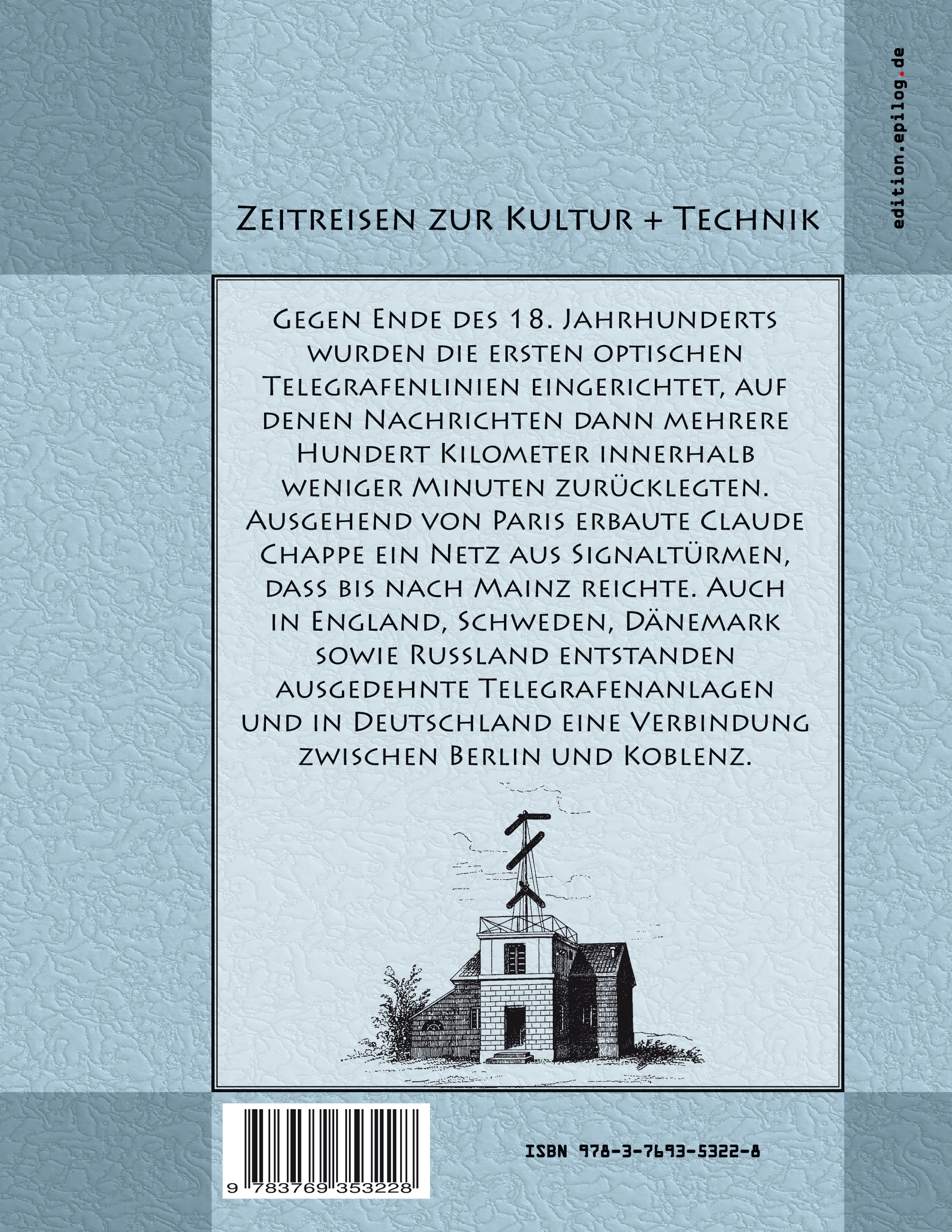 edition.epilog.de

Zeitreisen zur Kultur + Technik

Gegen Ende des 18. Jahrhunderts wurden die ersten optischen Telegrafenlinien eingerichtet, auf denen Nachrichten dann mehrere Hundert Kilometer innerhalb weniger Minuten zurücklegten. Ausgehend von Paris erbaute Claude Chappe ein Netz aus Signaltürmen, dass bis nach Mainz reichte. Auch in England, Schweden, Dänemark sowie Russland entstanden ausgedehnte Telegrafenanlagen und in Deutschland eine Verbindung zwischen Berlin und Koblenz.

9 783769 353228

ISBN 978-3-7693-5322-8